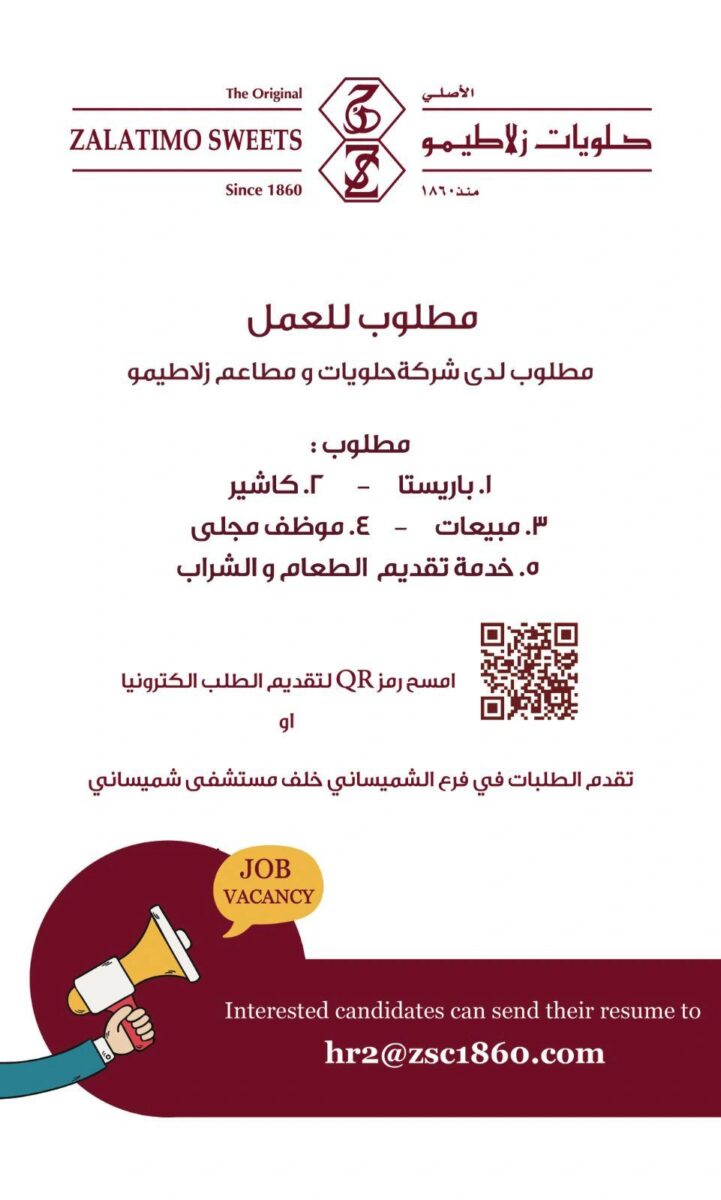 The Original
ZALATIMO SWEETS
Since 1860

الأصلي
حلويات زلاطيمو
منذ ١٨٦٠

مطلوب للعمل

مطلوب لدى شركة حلويات و مطاعم زلاطيمو

مطلوب :
١. باريستا - ٢. كاشير
٣. مبيعات - ٤. موظف مجلى
٥. خدمة تقديم الطعام و الشراب

امسح رمز QR لتقديم الطلب الكترونيا
او

تقدم الطلبات في فرع الشميساني خلف مستشفى شميساني

JOB
VACANCY

Interested candidates can send their resume to
hr2@zsc1860.com